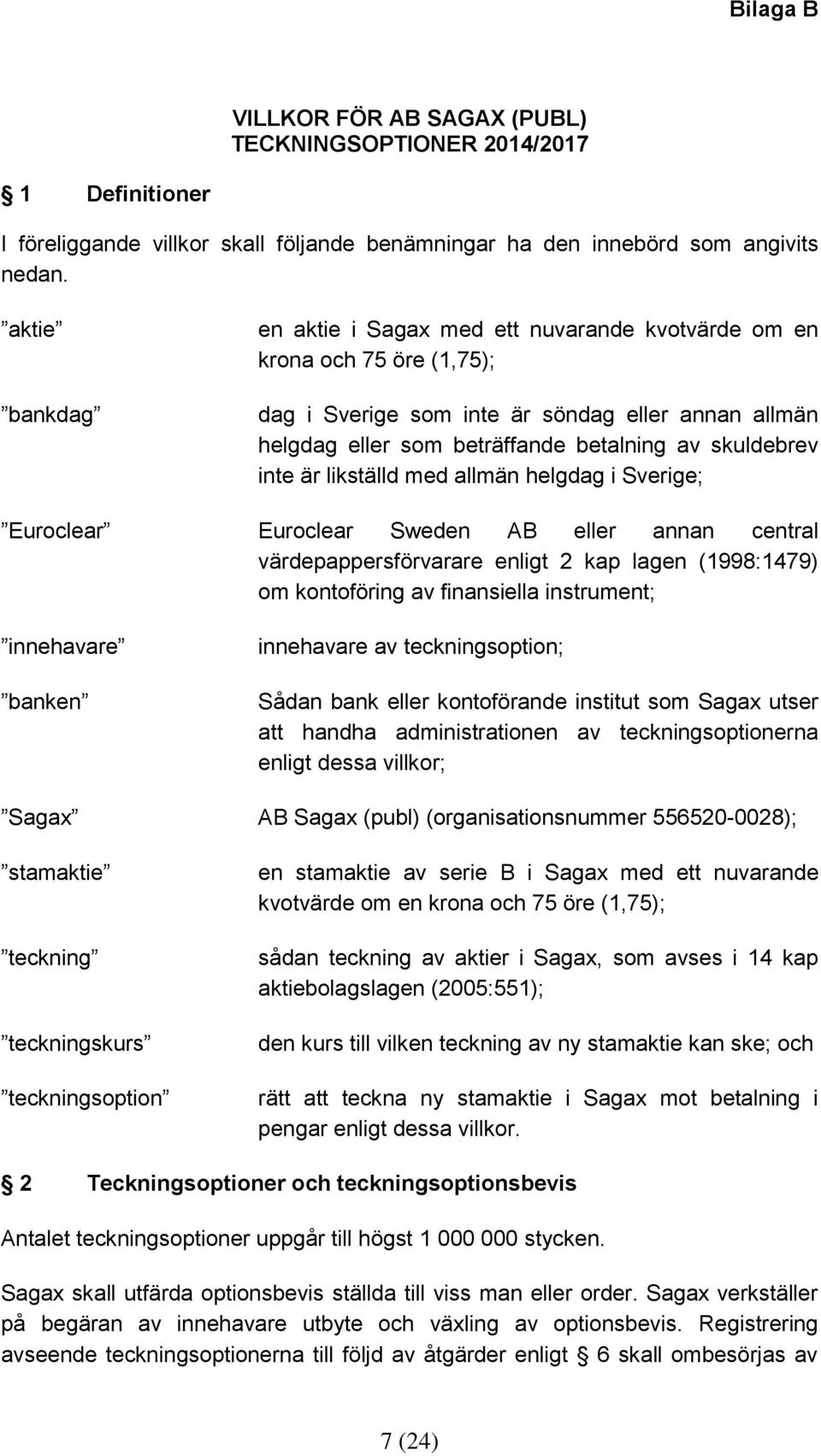 Bilaga B

VILLKOR FÖR AB SAGAX (PUBL) TECKNINGSOPTIONER 2014/2017

§ 1 Definitioner

I föreliggande villkor skall följande benämningar ha den innebörd som angivits nedan.

”aktie” en aktie i Sagax med ett nuvarande kvotvärde om en krona och 75 öre (1,75);

”bankdag” dag i Sverige som inte är söndag eller annan allmän helgdag eller som beträffande betalning av skuldebrev inte är likställd med allmän helgdag i Sverige;

”Euroclear” Euroclear Sweden AB eller annan central värdepappersförvarare enligt 2 kap lagen (1998:1479) om kontoföring av finansiella instrument;

”innehavare” innehavare av teckningsoption;

”banken” Sådan bank eller kontoförande institut som Sagax utser att handha administrationen av teckningsoptionerna enligt dessa villkor;

”Sagax” AB Sagax (publ) (organisationsnummer 556520-0028);

”stamaktie” en stamaktie av serie B i Sagax med ett nuvarande kvotvärde om en krona och 75 öre (1,75);

”teckning” sådan teckning av aktier i Sagax, som avses i 14 kap aktiebolagslagen (2005:551);

”teckningskurs” den kurs till vilken teckning av ny stamaktie kan ske; och

”teckningsoption” rätt att teckna ny stamaktie i Sagax mot betalning i pengar enligt dessa villkor.

§ 2 Teckningsoptioner och teckningsoptionsbevis

Antalet teckningsoptioner uppgår till högst 1 000 000 stycken.

Sagax skall utfärda optionsbevis ställda till viss man eller order. Sagax verkställer på begäran av innehavare utbyte och växling av optionsbevis. Registrering avseende teckningsoptionerna till följd av åtgärder enligt § 6 skall ombesörjas av

7 (24)